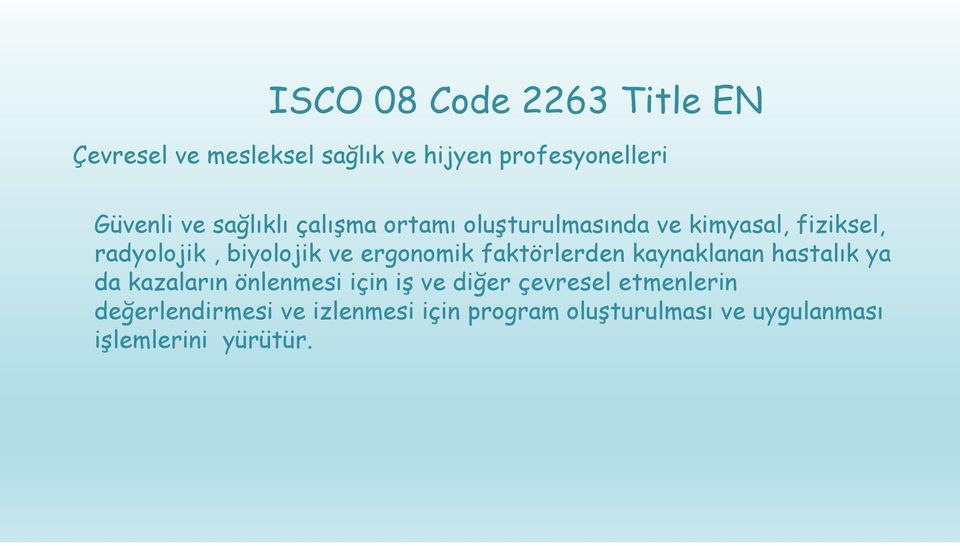 ISCO 08 Code 2263 Title EN

Çevresel ve mesleksel sağlık ve hijyen profesyonelleri

Güvenli ve sağlıklı çalışma ortamı oluşturulmasında ve kimyasal, fiziksel, radyolojik , biyolojik ve ergonomik faktörlerden kaynaklanan hastalık ya da kazaların önlenmesi için iş ve diğer çevresel etmenlerin değerlendirmesi ve izlenmesi için program oluşturulması ve uygulanması işlemlerini yürütür.